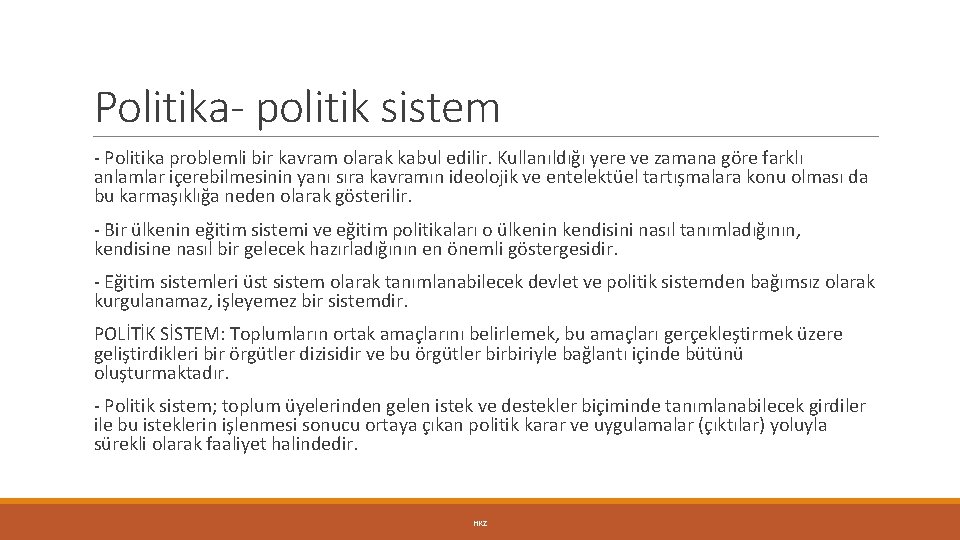 Politika- politik sistem

- Politika problemli bir kavram olarak kabul edilir. Kullanıldığı yere ve zamana göre farklı anlamlar içerebilmesinin yanı sıra kavramın ideolojik ve entelektüel tartışmalara konu olması da bu karmaşıklığa neden olarak gösterilir.

- Bir ülkenin eğitim sistemi ve eğitim politikaları o ülkenin kendisini nasıl tanımladığının, kendisine nasıl bir gelecek hazırladığının en önemli göstergesidir.

- Eğitim sistemleri üst sistem olarak tanımlanabilecek devlet ve politik sistemden bağımsız olarak kurgulanamaz, işleyemez bir sistemdir.

POLİTİK SİSTEM: Toplumların ortak amaçlarını belirlemek, bu amaçları gerçekleştirmek üzere geliştirdikleri bir örgütler dizisidir ve bu örgütler birbiriyle bağlantı içinde bütünü oluşturmaktadır.

- Politik sistem; toplum üyelerinden gelen istek ve destekler biçiminde tanımlanabilecek girdiler ile bu isteklerin işlenmesi sonucu ortaya çıkan politik karar ve uygulamalar (çıktılar) yoluyla sürekli olarak faaliyet halindedir.

HKZ